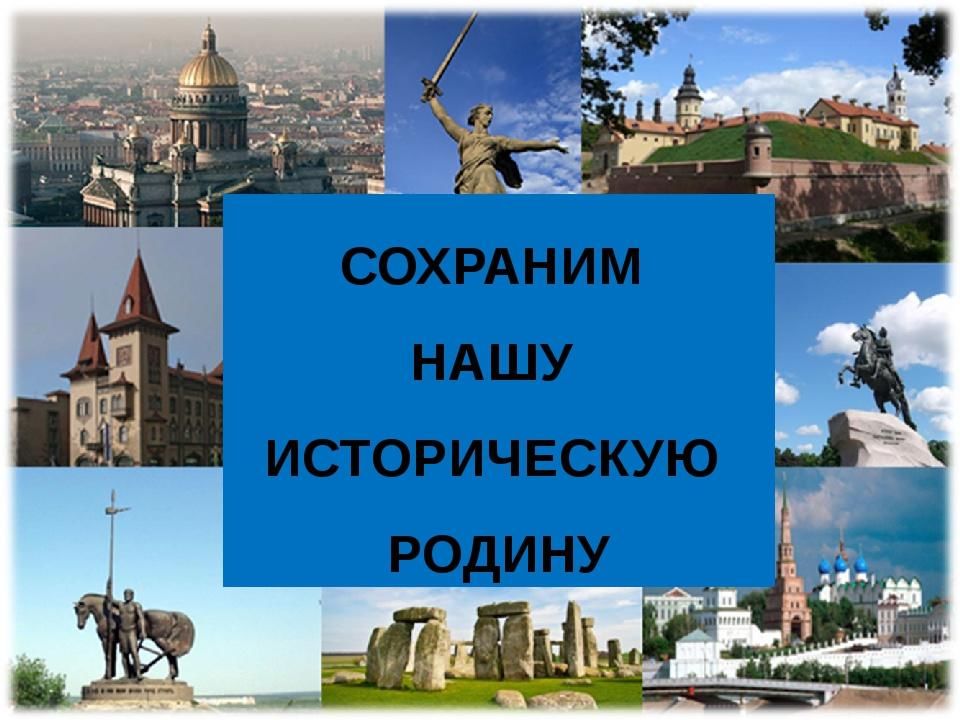 СОХРАНИМ

НАШУ

ИСТОРИЧЕСКУЮ

РОДИНУ